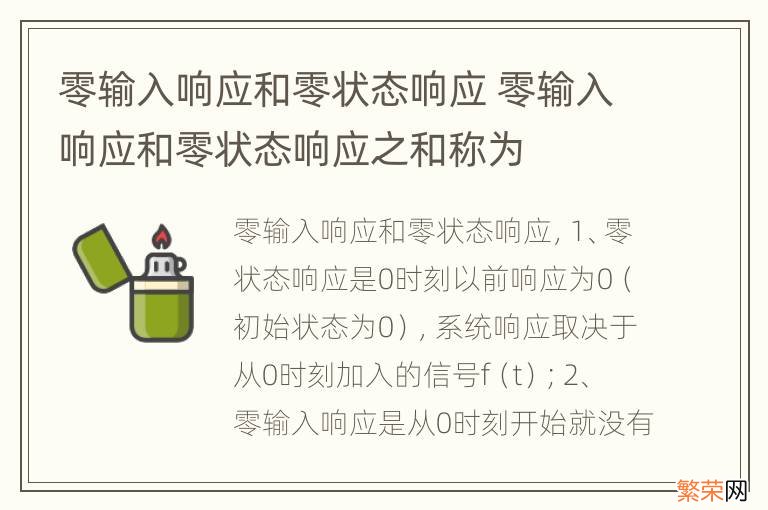 零输入响应和零状态响应 零输入响应和零状态响应之和称为

零输入响应和零状态响应, 1、零状态响应是0时刻以前响应为0（初始状态为0）, 系统响应取决于从0时刻加入的信号f（t）; 2、零输入响应是从0时刻开始就没有

繁荣网